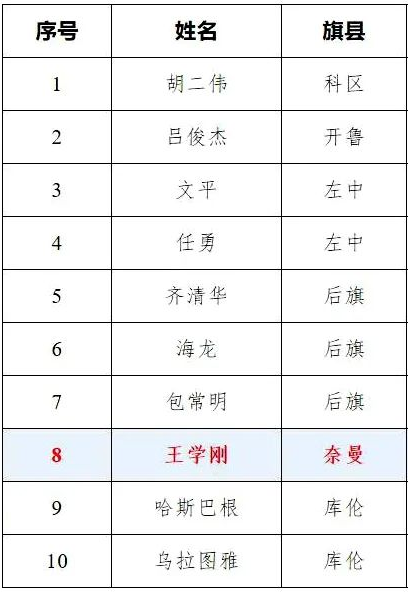 | 序号 | 姓名 | 旗县 |
|---|---|---|
| 1 | 胡二伟 | 科区 |
| 2 | 吕俊杰 | 开鲁 |
| 3 | 文平 | 左中 |
| 4 | 任勇 | 左中 |
| 5 | 齐清华 | 后旗 |
| 6 | 海龙 | 后旗 |
| 7 | 包常明 | 后旗 |
| 8 | 王学刚 | 奈曼 |
| 9 | 哈斯巴根 | 库伦 |
| 10 | 乌拉图雅 | 库伦 |